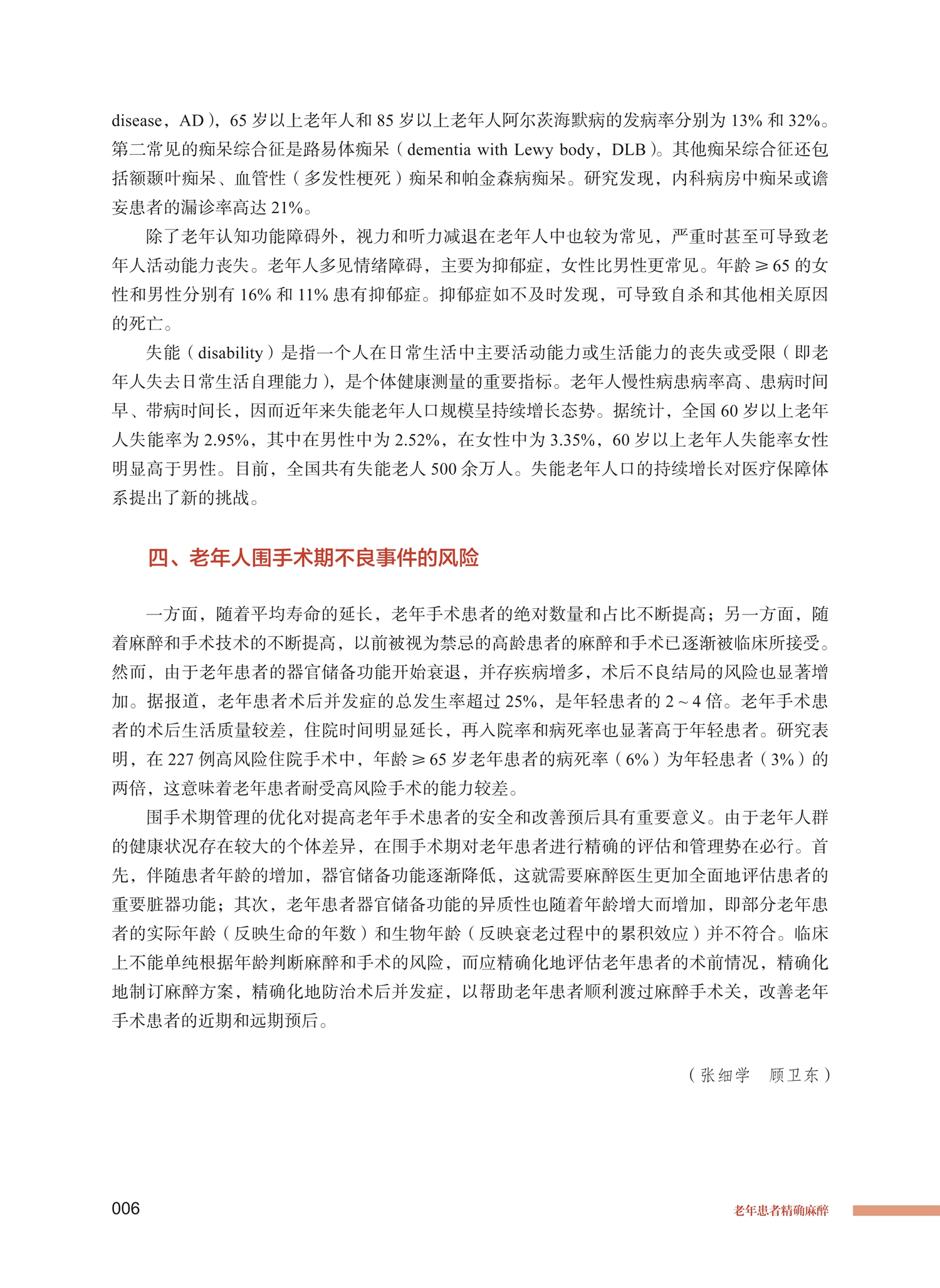 disease，AD），65 岁以上老年人和 85 岁以上老年人阿尔茨海默病的发病率分别为 13% 和 32%。第二常见的痴呆综合征是路易体痴呆（dementia with Lewy body，DLB）。其他痴呆综合征还包括额颞叶痴呆、血管性（多发性梗死）痴呆和帕金森病痴呆。研究发现，内科病房中痴呆或谵妄患者的漏诊率高达 21%。

除了老年认知功能障碍外，视力和听力减退在老年人中也较为常见，严重时甚至可导致老年人活动能力丧失。老年人多见情绪障碍，主要为抑郁症，女性比男性更常见。年龄 ≥ 65 的女性和男性分别有 16% 和 11% 患有抑郁症。抑郁症如不及时发现，可导致自杀和其他相关原因的死亡。

失能（disability）是指一个人在日常生活中主要活动能力或生活能力的丧失或受限（即老年人失去日常生活自理能力），是个体健康测量的重要指标。老年人慢性病患病率高、患病时间早、带病时间长，因而近年来失能老年人口规模呈持续增长态势。据统计，全国 60 岁以上老年人失能率为 2.95%，其中在男性中为 2.52%，在女性中为 3.35%，60 岁以上老年人失能率女性明显高于男性。目前，全国共有失能老人 500 余万人。失能老年人口的持续增长对医疗保障体系提出了新的挑战。

四、老年人围手术期不良事件的风险

一方面，随着平均寿命的延长，老年手术患者的绝对数量和占比不断提高；另一方面，随着麻醉和手术技术的不断提高，以前被视为禁忌的高龄患者的麻醉和手术已逐渐被临床所接受。然而，由于老年患者的器官储备功能开始衰退，并存疾病增多，术后不良结局的风险也显著增加。据报道，老年患者术后并发症的总发生率超过 25%，是年轻患者的 2 ~ 4 倍。老年手术患者的术后生活质量较差，住院时间明显延长，再入院率和病死率也显著高于年轻患者。研究表明，在 227 例高风险住院手术中，年龄 ≥ 65 岁老年患者的病死率（6%）为年轻患者（3%）的两倍，这意味着老年患者耐受高风险手术的能力较差。

围手术期管理的优化对提高老年手术患者的安全和改善预后具有重要意义。由于老年人群的健康状况存在较大的个体差异，在围手术期对老年患者进行精确的评估和管理势在必行。首先，伴随患者年龄的增加，器官储备功能逐渐降低，这就需要麻醉医生更加全面地评估患者的重要脏器功能；其次，老年患者器官储备功能的异质性也随着年龄增大而增加，即部分老年患者的实际年龄（反映生命的年数）和生物年龄（反映衰老过程中的累积效应）并不符合。临床上不能单纯根据年龄判断麻醉和手术的风险，而应精确化地评估老年患者的术前情况，精确化地制订麻醉方案，精确化地防治术后并发症，以帮助老年患者顺利渡过麻醉手术关，改善老年手术患者的近期和远期预后。

（张细学　顾卫东）

006

老年患者精确麻醉